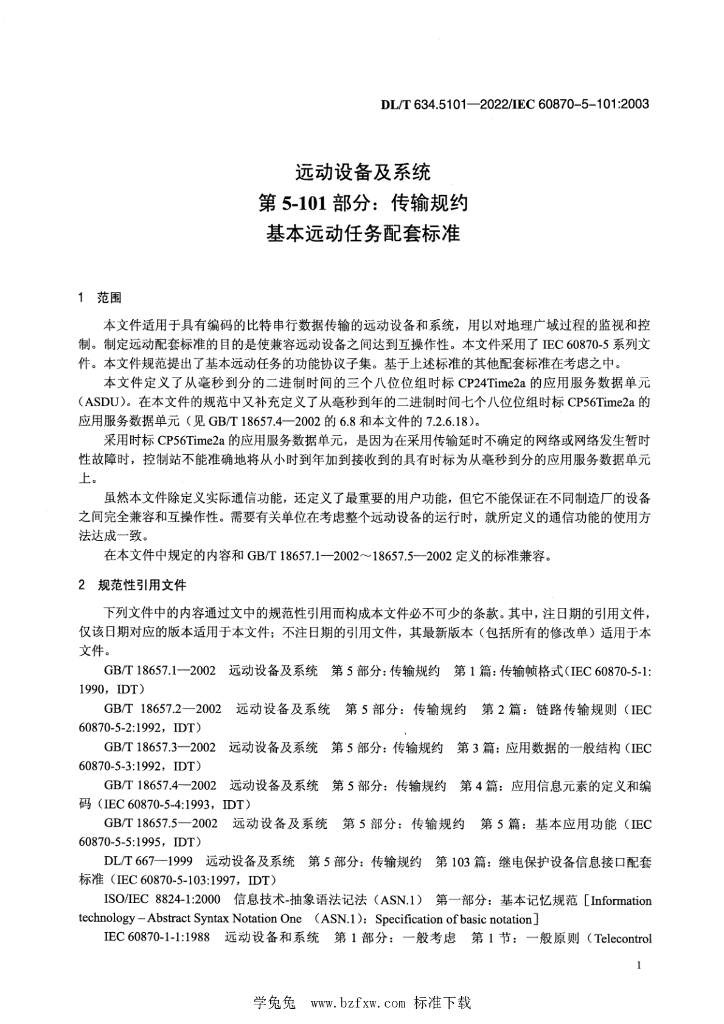 DL/T 634.5101—2022/IEC 60870-5-101:2003

远动设备及系统
第 5-101 部分：传输规约
基本远动任务配套标准

1　范围

本文件适用于具有编码的比特串行数据传输的远动设备和系统，用以对地理广域过程的监视和控制。制定远动配套标准的目的是使兼容远动设备之间达到互操作性。本文件采用了 IEC 60870-5 系列文件。本文件规范提出了基本远动任务的功能协议子集。基于上述标准的其他配套标准在考虑之中。

本文件定义了从毫秒到分的二进制时间的三个八位位组时标 CP24Time2a 的应用服务数据单元（ASDU）。在本文件的规范中又补充定义了从毫秒到年的二进制时间七个八位位组时标 CP56Time2a 的应用服务数据单元（见 GB/T 18657.4—2002 的 6.8 和本文件的 7.2.6.18）。

采用时标 CP56Time2a 的应用服务数据单元，是因为在采用传输延时不确定的网络或网络发生暂时性故障时，控制站不能准确地将从小时到年加到接收到的具有时标为从毫秒到分的应用服务数据单元上。

虽然本文件除定义实际通信功能，还定义了最重要的用户功能，但它不能保证在不同制造厂的设备之间完全兼容和互操作性。需要有关单位在考虑整个远动设备的运行时，就所定义的通信功能的使用方法达成一致。

在本文件中规定的内容和 GB/T 18657.1—2002～18657.5—2002 定义的标准兼容。

2　规范性引用文件

下列文件中的内容通过文中的规范性引用而构成本文件必不可少的条款。其中，注日期的引用文件，仅该日期对应的版本适用于本文件；不注日期的引用文件，其最新版本（包括所有的修改单）适用于本文件。

GB/T 18657.1—2002　远动设备及系统　第 5 部分：传输规约　第 1 篇：传输帧格式（IEC 60870-5-1:1990，IDT）

GB/T 18657.2—2002　远动设备及系统　第 5 部分：传输规约　第 2 篇：链路传输规则（IEC 60870-5-2:1992，IDT）

GB/T 18657.3—2002　远动设备及系统　第 5 部分：传输规约　第 3 篇：应用数据的一般结构（IEC 60870-5-3:1992，IDT）

GB/T 18657.4—2002　远动设备及系统　第 5 部分：传输规约　第 4 篇：应用信息元素的定义和编码（IEC 60870-5-4:1993，IDT）

GB/T 18657.5—2002　远动设备及系统　第 5 部分：传输规约　第 5 篇：基本应用功能（IEC 60870-5-5:1995，IDT）

DL/T 667—1999　远动设备及系统　第 5 部分：传输规约　第 103 篇：继电保护设备信息接口配套标准（IEC 60870-5-103:1997，IDT）

ISO/IEC 8824-1:2000　信息技术-抽象语法记法（ASN.1）　第一部分：基本记忆规范［Information technology – Abstract Syntax Notation One　(ASN.1)：Specification of basic notation］

IEC 60870-1-1:1988　远动设备和系统　第 1 部分：一般考虑　第 1 节：一般原则（Telecontrol

1

学兔兔　www.bzfxw.com　标准下载